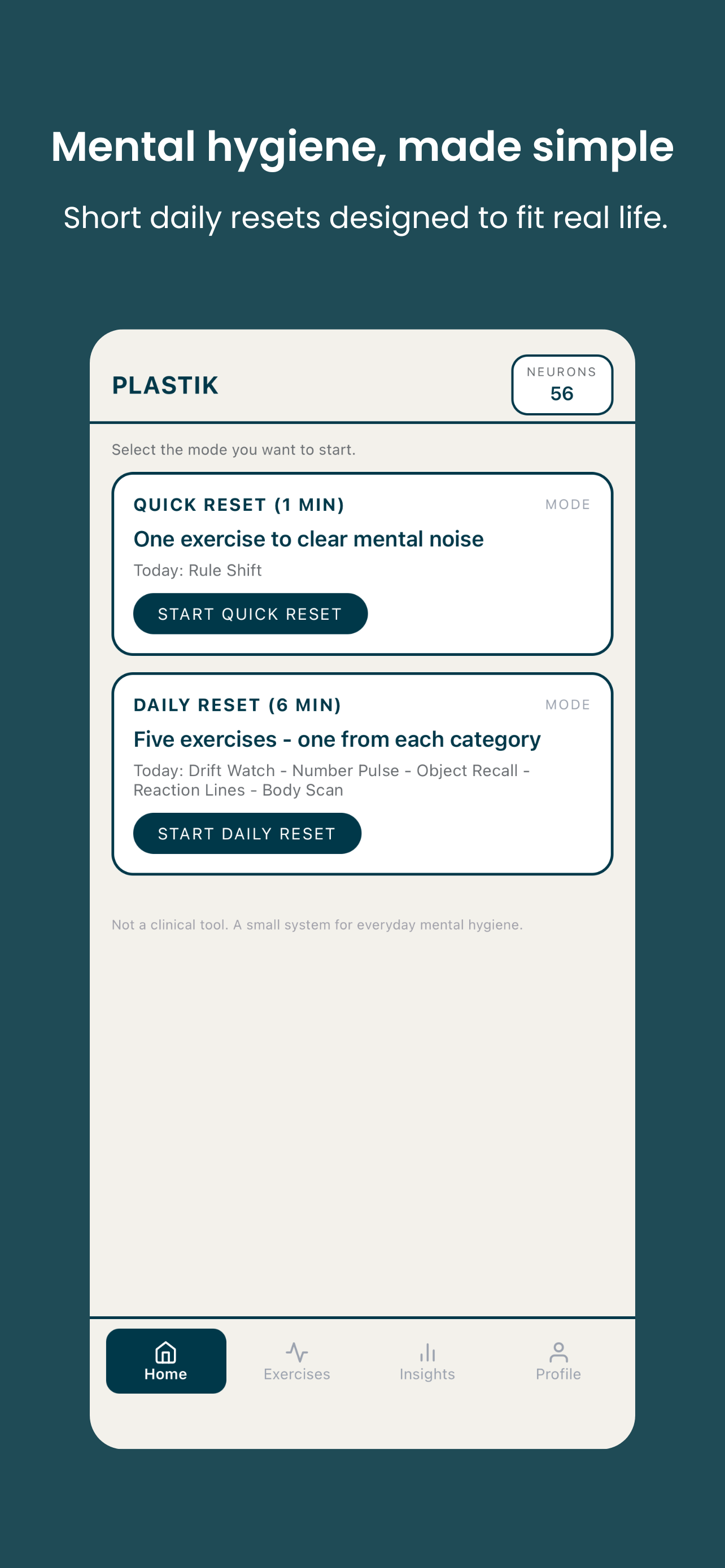 Mental hygiene, made simple

Short daily resets designed to fit real life.

PLASTIK

NEURONS
56

Select the mode you want to start.

QUICK RESET (1 MIN)

MODE

One exercise to clear mental noise

Today: Rule Shift

START QUICK RESET

DAILY RESET (6 MIN)

MODE

Five exercises - one from each category

Today: Drift Watch - Number Pulse - Object Recall - Reaction Lines - Body Scan

START DAILY RESET

Not a clinical tool. A small system for everyday mental hygiene.

Home

Exercises

Insights

Profile